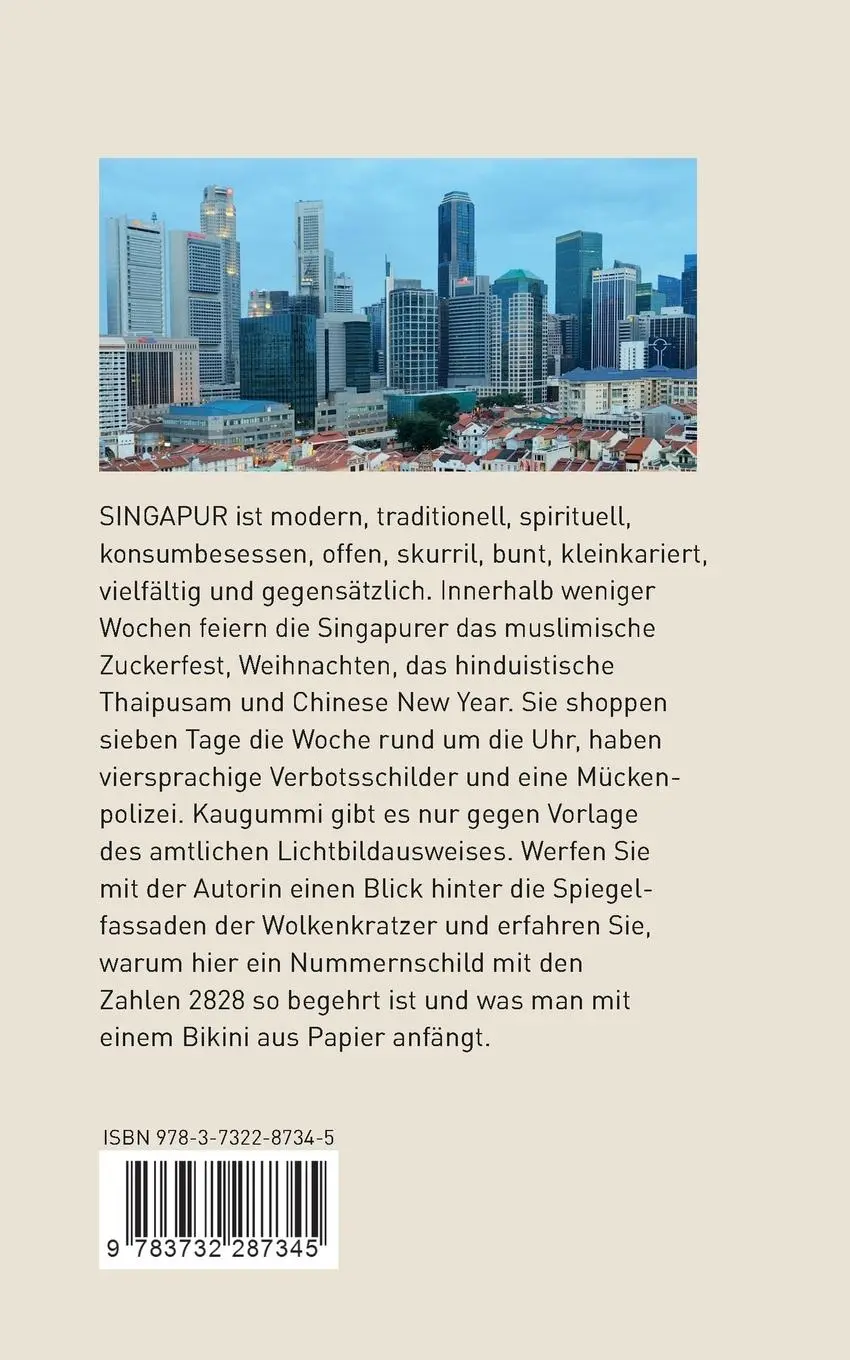 SINGAPUR ist modern, traditionell, spirituell, konsumbesessen, offen, skurril, bunt, kleinkariert, vielfältig und gegensätzlich. Innerhalb weniger Wochen feiern die Singapurer das muslimische Zuckerfest, Weihnachten, das hinduistische Thaipusam und Chinese New Year. Sie shoppen sieben Tage die Woche rund um die Uhr, haben viersprachige Verbotsschilder und eine Mückenpolizei. Kaugummi gibt es nur gegen Vorlage des amtlichen Lichtbildausweises. Werfen Sie mit der Autorin einen Blick hinter die Spiegelfassaden der Wolkenkratzer und erfahren Sie, warum hier ein Nummernschild mit den Zahlen 2828 so begehrt ist und was man mit einem Bikini aus Papier anfängt.

ISBN 978-3-7322-8734-5

9 783732 287345